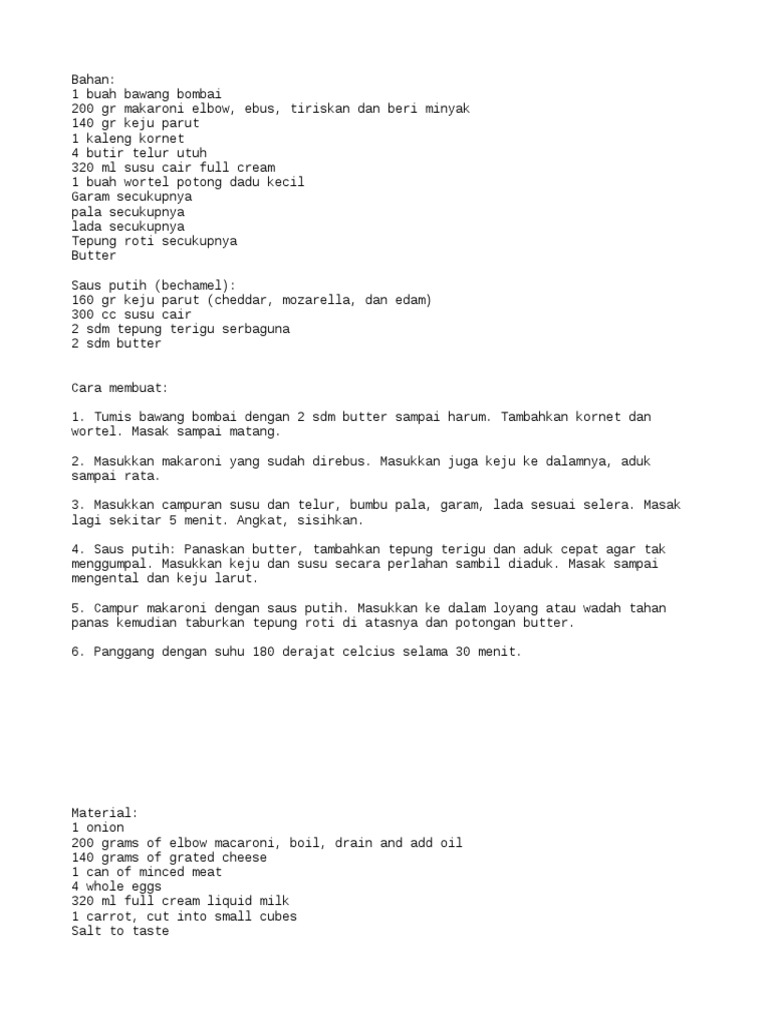 Bahan:
1 buah bawang bombai
200 gr makaroni elbow, ebus, tiriskan dan beri minyak
140 gr keju parut
1 kaleng kornet
4 butir telur utuh
320 ml susu cair full cream
1 buah wortel potong dadu kecil
Garam secukupnya
pala secukupnya
lada secukupnya
Tepung roti secukupnya
Butter

Saus putih (bechamel):
160 gr keju parut (cheddar, mozarella, dan edam)
300 cc susu cair
2 sdm tepung terigu serbaguna
2 sdm butter

Cara membuat:

1. Tumis bawang bombai dengan 2 sdm butter sampai harum. Tambahkan kornet dan wortel. Masak sampai matang.

2. Masukkan makaroni yang sudah direbus. Masukkan juga keju ke dalamnya, aduk sampai rata.

3. Masukkan campuran susu dan telur, bumbu pala, garam, lada sesuai selera. Masak lagi sekitar 5 menit. Angkat, sisihkan.

4. Saus putih: Panaskan butter, tambahkan tepung terigu dan aduk cepat agar tak menggumpal. Masukkan keju dan susu secara perlahan sambil diaduk. Masak sampai mengental dan keju larut.

5. Campur makaroni dengan saus putih. Masukkan ke dalam loyang atau wadah tahan panas kemudian taburkan tepung roti di atasnya dan potongan butter.

6. Panggang dengan suhu 180 derajat celcius selama 30 menit.

Material:
1 onion
200 grams of elbow macaroni, boil, drain and add oil
140 grams of grated cheese
1 can of minced meat
4 whole eggs
320 ml full cream liquid milk
1 carrot, cut into small cubes
Salt to taste